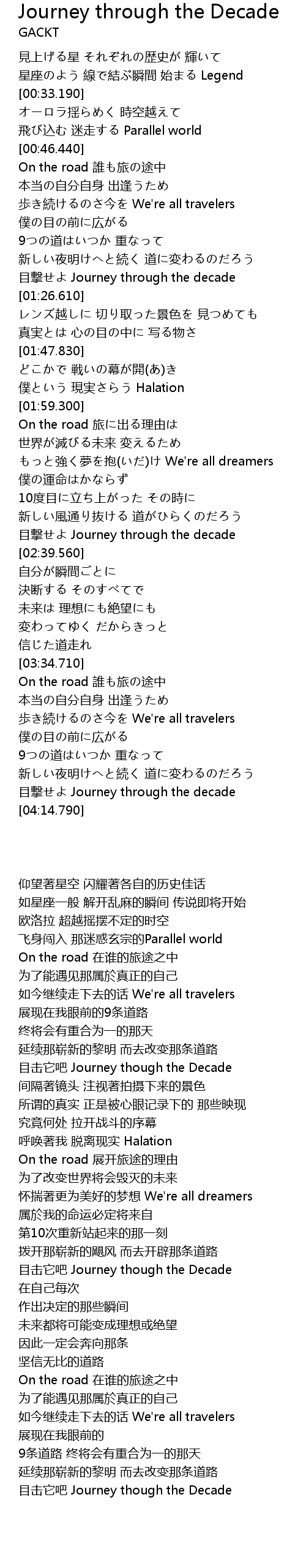 Journey through the Decade
GACKT

見上げる星 それぞれの歴史が 輝いて
星座のよう 線で結ぶ瞬間 始まる Legend
[00:33.190]
オーロラ揺らめく 時空越えて
飛び込む 迷走する Parallel world
[00:46.440]
On the road 誰も旅の途中
本当の自分自身 出逢うため
歩き続けるのさ今を We're all travelers
僕の目の前に広がる
9つの道はいつか 重なって
新しい夜明けへと続く 道に変わるのだろう
目撃せよ Journey through the decade
[01:26.610]
レンズ越しに 切り取った景色を 見つめても
真実とは 心の目の中に 写る物さ
[01:47.830]
どこかで 戦いの幕が開(あ)き
僕という 現実さらう Halation
[01:59.300]
On the road 旅に出る理由は
世界が滅びる未来 変えるため
もっと強く夢を抱(いだ)け We're all dreamers
僕の運命はかならず
10度目に立ち上がった その時に
新しい風通り抜ける 道がひらくのだろう
目撃せよ Journey through the decade
[02:39.560]
自分が瞬間ごとに
決断する そのすべてで
未来は 理想にも絶望にも
変わってゆく だからきっと
信じた道走れ
[03:34.710]
On the road 誰も旅の途中
本当の自分自身 出逢うため
歩き続けるのさ今を We're all travelers
僕の目の前に広がる
9つの道はいつか 重なって
新しい夜明けへと続く 道に変わるのだろう
目撃せよ Journey through the decade
[04:14.790]

仰望著星空 闪耀著各自的历史佳话
如星座一般 解开乱麻的瞬间 传说即将开始
欧洛拉 超越摇摆不定的时空
飞身闯入 那迷惑玄宗的Parallel world
On the road 在谁的旅途之中
为了能遇见那属於真正的自己
如今继续走下去的话 We're all travelers
展现在我眼前的9条道路
终将会有重合为一的那天
延续那崭新的黎明 而去改变那条道路
目击它吧 Journey though the Decade
间隔著镜头 注视著拍摄下来的景色
所谓的真实 正是被心眼记录下的 那些映现
究竟何处 拉开战斗的序幕
呼唤著我 脱离现实 Halation
On the road 展开旅途的理由
为了改变世界将会毁灭的未来
怀揣著更为美好的梦想 We're all dreamers
属於我的命运必定将来自
第10次重新站起来的那一刻
拨开那崭新的飓风 而去开辟那条道路
目击它吧 Journey though the Decade
在自己每次
作出决定的那些瞬间
未来都将可能变成理想或绝望
因此一定会奔向那条
坚信无比的道路
On the road 在谁的旅途之中
为了能遇见那属於真正的自己
如今继续走下去的话 We're all travelers
展现在我眼前的
9条道路 终将会有重合为一的那天
延续那崭新的黎明 而去改变那条道路
目击它吧 Journey though the Decade